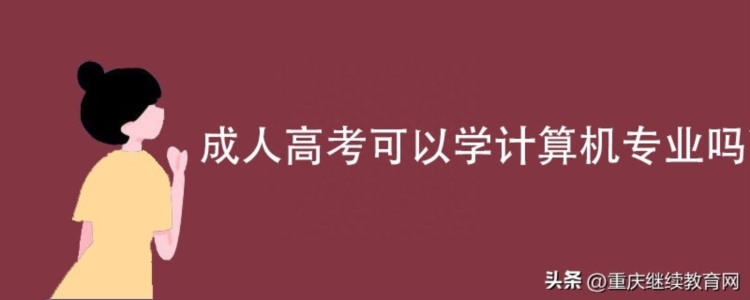 成人高考可以学计算机专业吗

头条 @重庆继续教育网